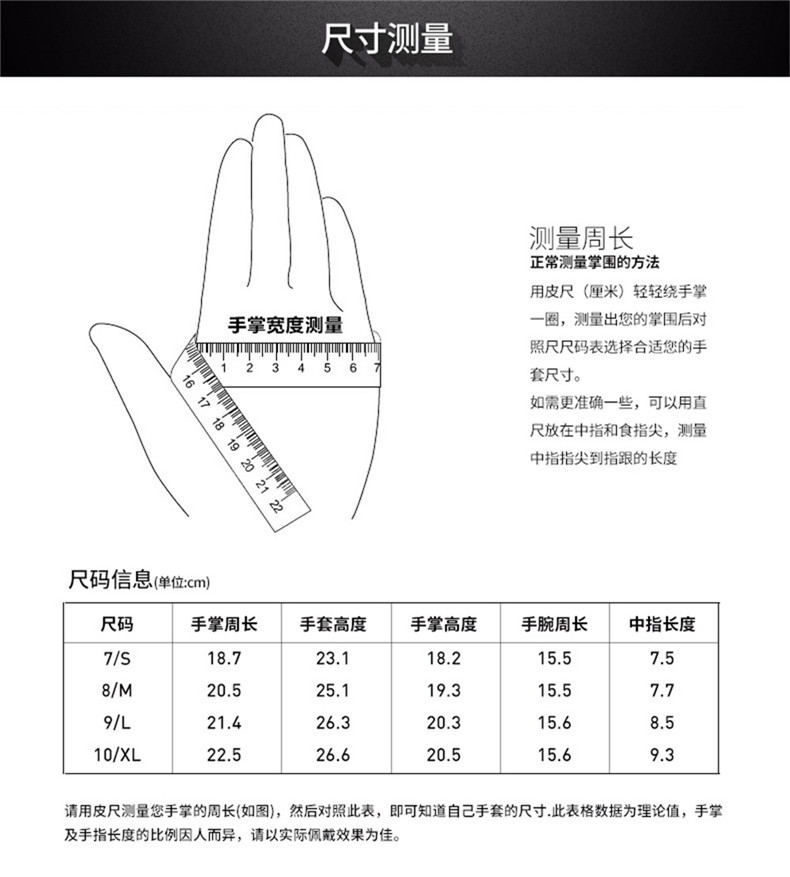 尺寸测量

手掌宽度测量
1 2 3 4 5 6 7
16 17 18 19 20 21 22

测量周长
正常测量掌围的方法
用皮尺（厘米）轻轻绕手掌一圈，测量出您的掌围后对照尺尺码表选择合适您的手套尺寸。
如需更准确一些，可以用直尺放在中指和食指尖，测量中指指尖到指跟的长度

尺码信息(单位:cm)

| 尺码 | 手掌周长 | 手套高度 | 手掌高度 | 手腕周长 | 中指长度 |
|---|---|---|---|---|---|
| 7/S | 18.7 | 23.1 | 18.2 | 15.5 | 7.5 |
| 8/M | 20.5 | 25.1 | 19.3 | 15.5 | 7.7 |
| 9/L | 21.4 | 26.3 | 20.3 | 15.6 | 8.5 |
| 10/XL | 22.5 | 26.6 | 20.5 | 15.6 | 9.3 |

请用皮尺测量您手掌的周长(如图)，然后对照此表，即可知道自己手套的尺寸.此表格数据为理论值，手掌及手指长度的比例因人而异，请以实际佩戴效果为佳。